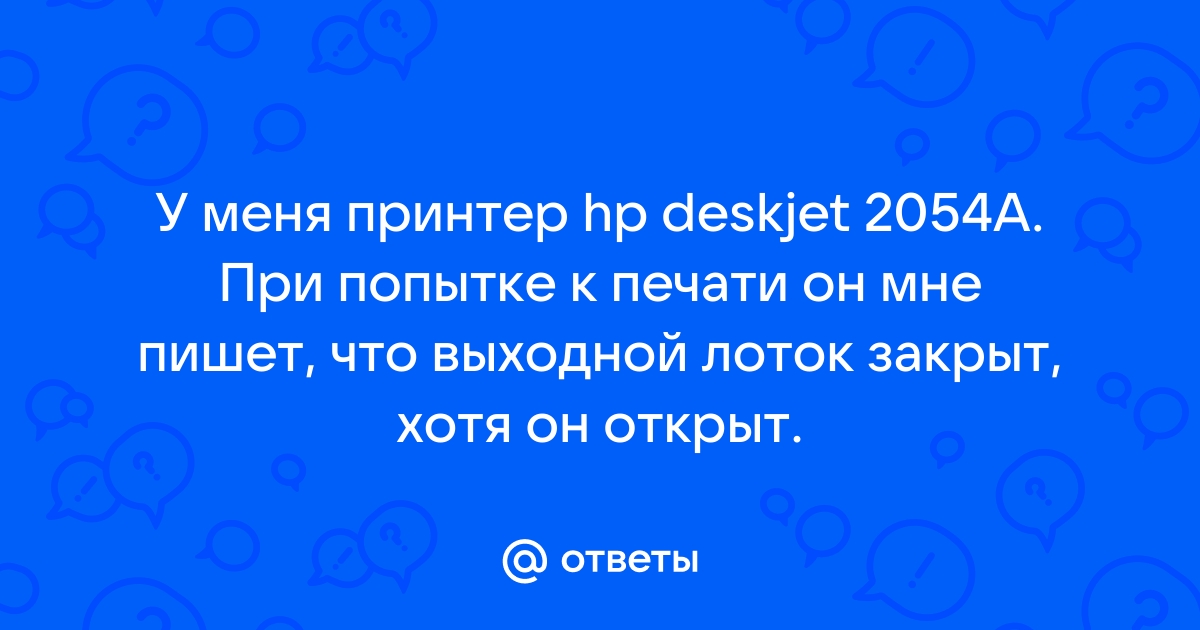 У меня принтер hp deskjet 2054A. При попытке к печати он мне пишет, что выходной лоток закрыт, хотя он открыт.

@ ответы